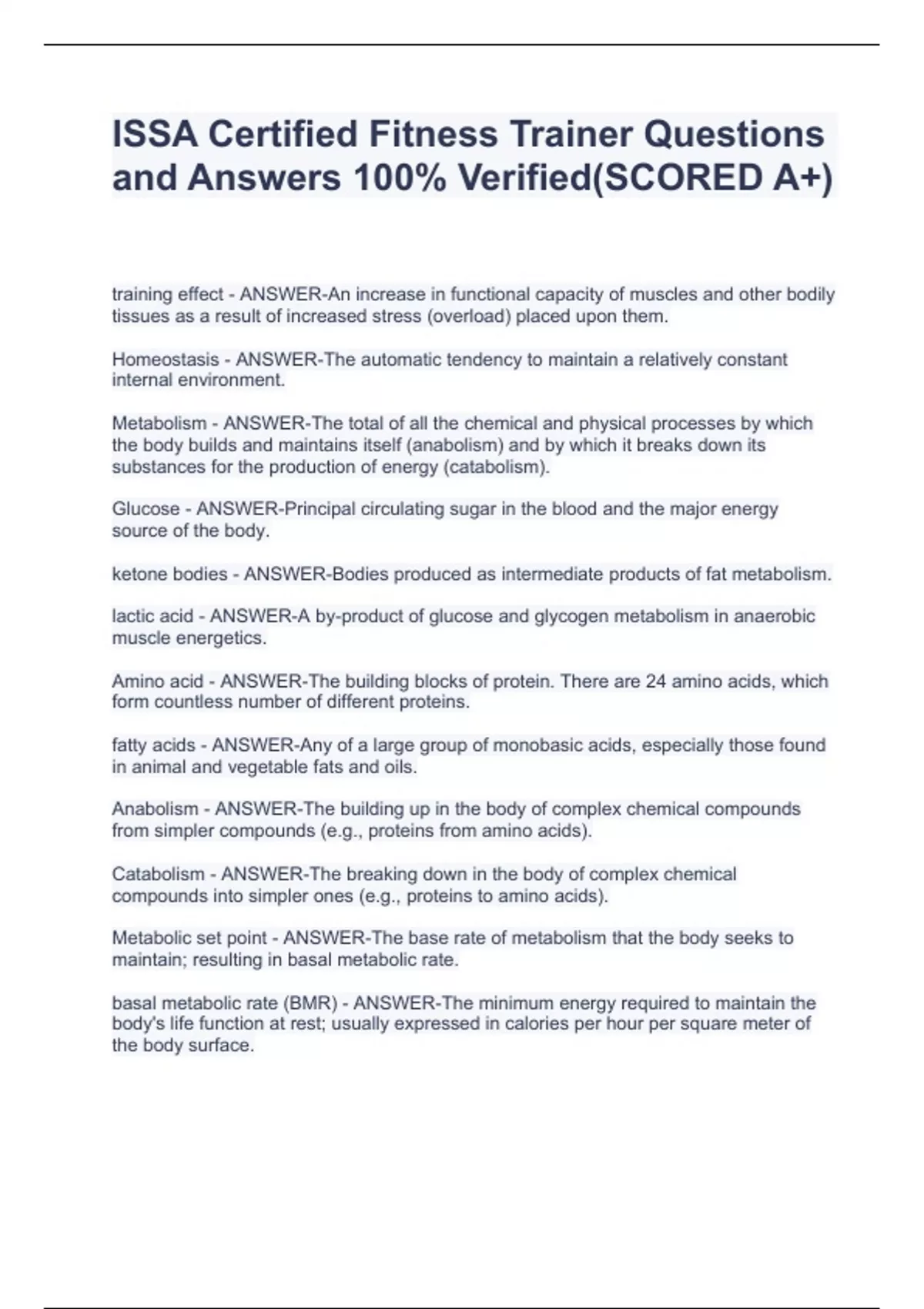 ISSA Certified Fitness Trainer Questions and Answers 100% Verified(SCORED A+)

training effect - ANSWER-An increase in functional capacity of muscles and other bodily tissues as a result of increased stress (overload) placed upon them.

Homeostasis - ANSWER-The automatic tendency to maintain a relatively constant internal environment.

Metabolism - ANSWER-The total of all the chemical and physical processes by which the body builds and maintains itself (anabolism) and by which it breaks down its substances for the production of energy (catabolism).

Glucose - ANSWER-Principal circulating sugar in the blood and the major energy source of the body.

ketone bodies - ANSWER-Bodies produced as intermediate products of fat metabolism.

lactic acid - ANSWER-A by-product of glucose and glycogen metabolism in anaerobic muscle energetics.

Amino acid - ANSWER-The building blocks of protein. There are 24 amino acids, which form countless number of different proteins.

fatty acids - ANSWER-Any of a large group of monobasic acids, especially those found in animal and vegetable fats and oils.

Anabolism - ANSWER-The building up in the body of complex chemical compounds from simpler compounds (e.g., proteins from amino acids).

Catabolism - ANSWER-The breaking down in the body of complex chemical compounds into simpler ones (e.g., proteins to amino acids).

Metabolic set point - ANSWER-The base rate of metabolism that the body seeks to maintain; resulting in basal metabolic rate.

basal metabolic rate (BMR) - ANSWER-The minimum energy required to maintain the body's life function at rest; usually expressed in calories per hour per square meter of the body surface.